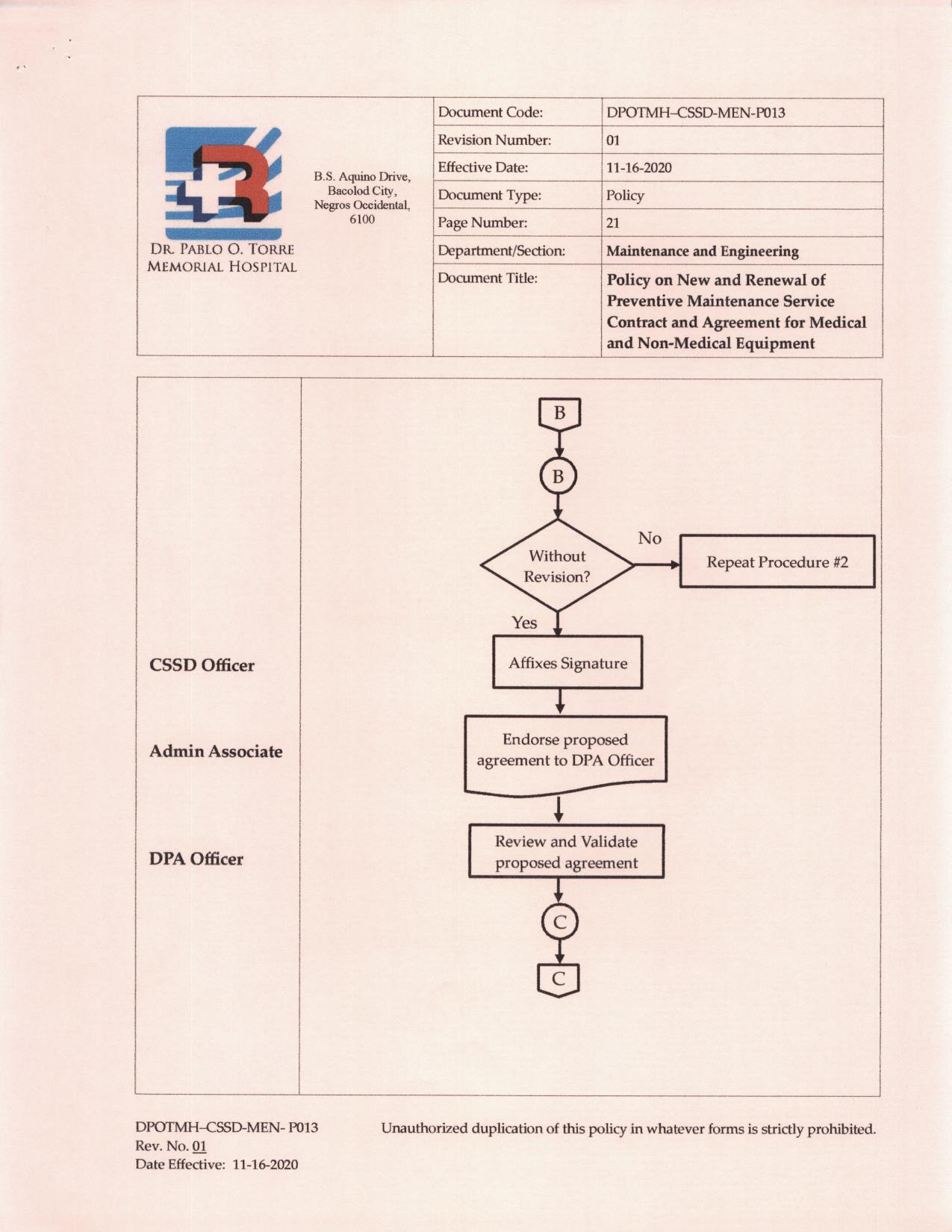 DR. PABLO O. TORRE MEMORIAL HOSPITAL

B.S. Aquino Drive, Bacolod City, Negros Occidental, 6100

| Document Code: | DPOTMH–CSSD-MEN-P013 |
|---|---|
| Revision Number: | 01 |
| Effective Date: | 11-16-2020 |
| Document Type: | Policy |
| Page Number: | 21 |
| Department/Section: | Maintenance and Engineering |
| Document Title: | Policy on New and Renewal of Preventive Maintenance Service Contract and Agreement for Medical and Non-Medical Equipment |

CSSD Officer

Admin Associate

DPA Officer

B

B

Without Revision?

No

Repeat Procedure #2

Yes

Affixes Signature

Endorse proposed agreement to DPA Officer

Review and Validate proposed agreement

C

C

DPOTMH–CSSD-MEN- P013
Rev. No. 01
Date Effective: 11-16-2020

Unauthorized duplication of this policy in whatever forms is strictly prohibited.